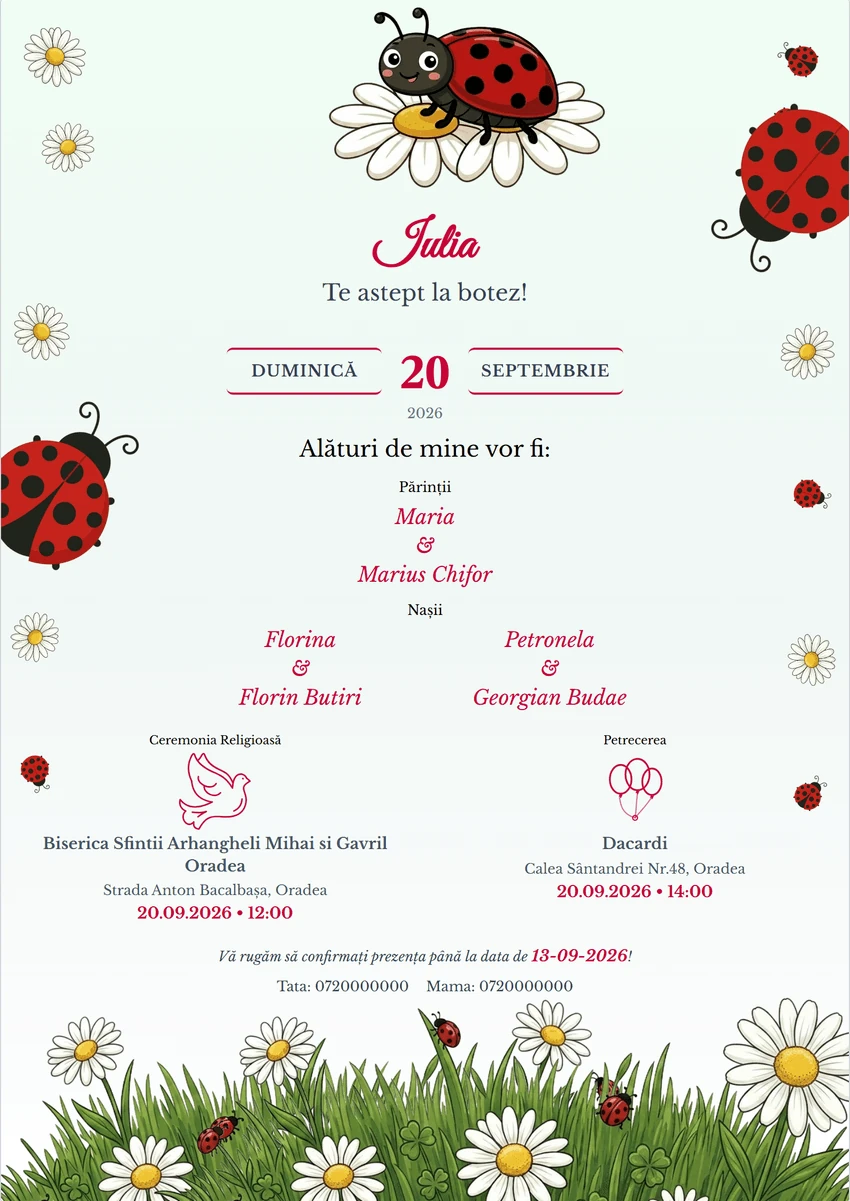 Julia

Te astept la botez!

DUMINICĂ 20 SEPTEMBRIE

2026

Alături de mine vor fi:

Părinții

Maria
&
Marius Chifor

Nașii

Florina
&
Florin Butiri

Petronela
&
Georgian Budae

Ceremonia Religioasă

Biserica Sfintii Arhangheli Mihai si Gavril Oradea

Strada Anton Bacalbașa, Oradea

20.09.2026 • 12:00

Petrecerea

Dacardi

Calea Sântandrei Nr.48, Oradea

20.09.2026 • 14:00

Vă rugăm să confirmați prezența până la data de 13-09-2026!

Tata: 0720000000 Mama: 0720000000